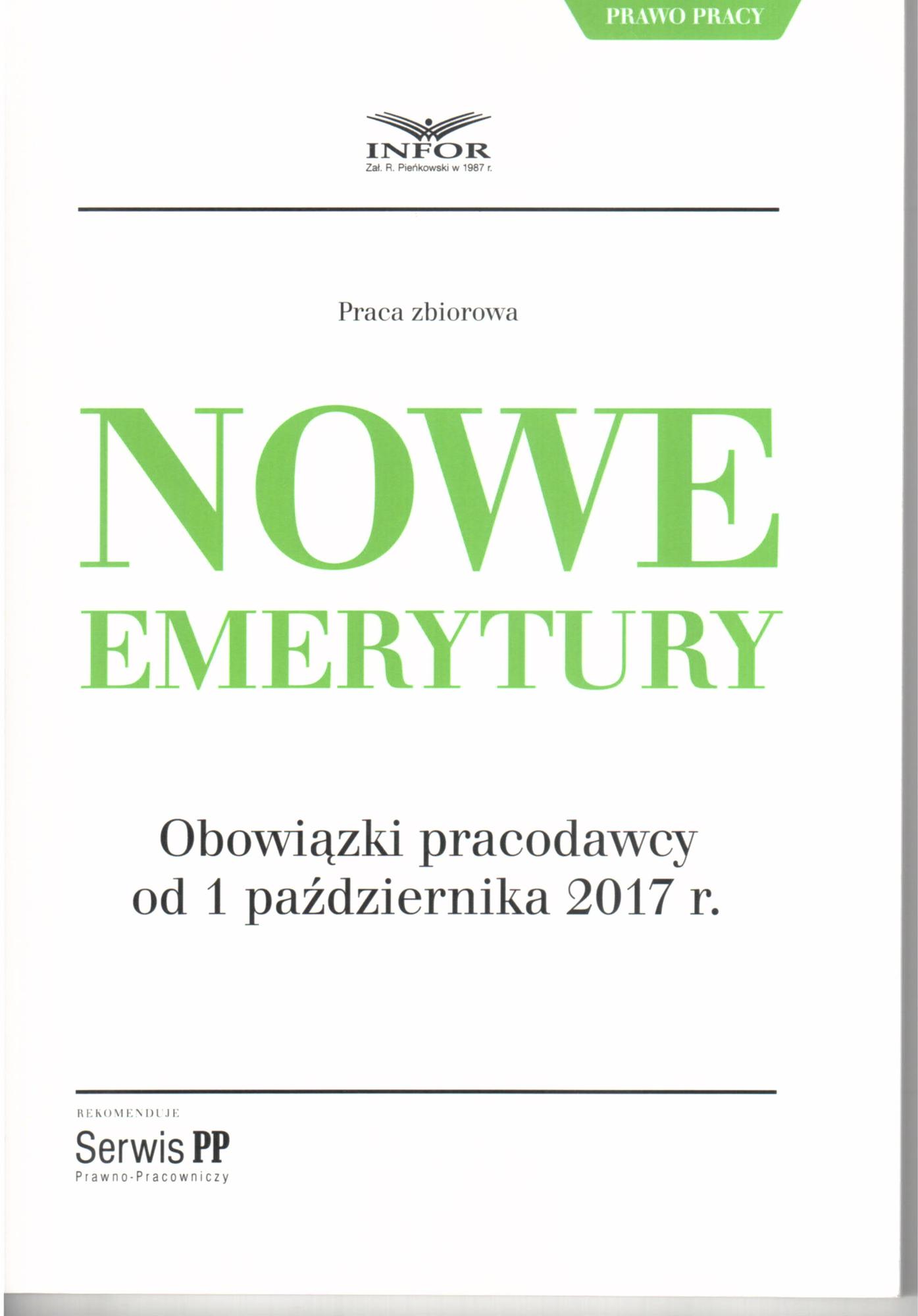 PRAWO PRACY

INFOR
Zał. R. Pieńkowski w 1987 r.

Praca zbiorowa

NOWE
EMERYTURY

Obowiązki pracodawcy
od 1 października 2017 r.

REKOMENDUJE
Serwis PP
Prawno-Pracowniczy